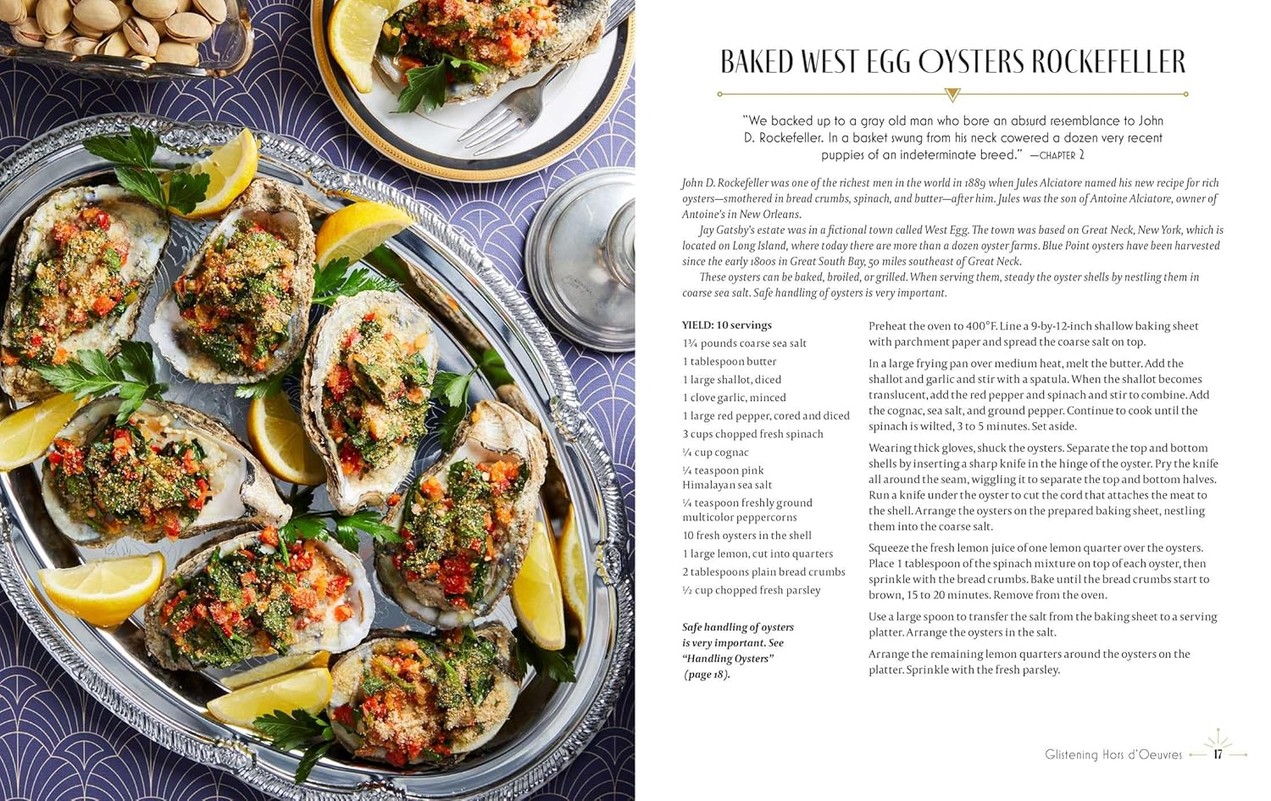 BAKED WEST EGG OYSTERS ROCKEFELLER

"We backed up to a gray old man who bore an absurd resemblance to John D. Rockefeller. In a basket swung from his neck cowered a dozen very recent puppies of an indeterminate breed." —CHAPTER 2

John D. Rockefeller was one of the richest men in the world in 1889 when Jules Alciatore named his new recipe for rich oysters—smothered in bread crumbs, spinach, and butter—after him. Jules was the son of Antoine Alciatore, owner of Antoine's in New Orleans.

Jay Gatsby's estate was in a fictional town called West Egg. The town was based on Great Neck, New York, which is located on Long Island, where today there are more than a dozen oyster farms. Blue Point oysters have been harvested since the early 1800s in Great South Bay, 50 miles southeast of Great Neck.

These oysters can be baked, broiled, or grilled. When serving them, steady the oyster shells by nestling them in coarse sea salt. Safe handling of oysters is very important.

YIELD: 10 servings
1¾ pounds coarse sea salt
1 tablespoon butter
1 large shallot, diced
1 clove garlic, minced
1 large red pepper, cored and diced
3 cups chopped fresh spinach
¼ cup cognac
¼ teaspoon pink Himalayan sea salt
¼ teaspoon freshly ground multicolor peppercorns
10 fresh oysters in the shell
1 large lemon, cut into quarters
2 tablespoons plain bread crumbs
½ cup chopped fresh parsley

Safe handling of oysters is very important. See "Handling Oysters" (page 18).

Preheat the oven to 400°F. Line a 9-by-12-inch shallow baking sheet with parchment paper and spread the coarse salt on top.

In a large frying pan over medium heat, melt the butter. Add the shallot and garlic and stir with a spatula. When the shallot becomes translucent, add the red pepper and spinach and stir to combine. Add the cognac, sea salt, and ground pepper. Continue to cook until the spinach is wilted, 3 to 5 minutes. Set aside.

Wearing thick gloves, shuck the oysters. Separate the top and bottom shells by inserting a sharp knife in the hinge of the oyster. Pry the knife all around the seam, wiggling it to separate the top and bottom halves. Run a knife under the oyster to cut the cord that attaches the meat to the shell. Arrange the oysters on the prepared baking sheet, nestling them into the coarse salt.

Squeeze the fresh lemon juice of one lemon quarter over the oysters. Place 1 tablespoon of the spinach mixture on top of each oyster, then sprinkle with the bread crumbs. Bake until the bread crumbs start to brown, 15 to 20 minutes. Remove from the oven.

Use a large spoon to transfer the salt from the baking sheet to a serving platter. Arrange the oysters in the salt.

Arrange the remaining lemon quarters around the oysters on the platter. Sprinkle with the fresh parsley.

Glistening Hors d'Oeuvres 17